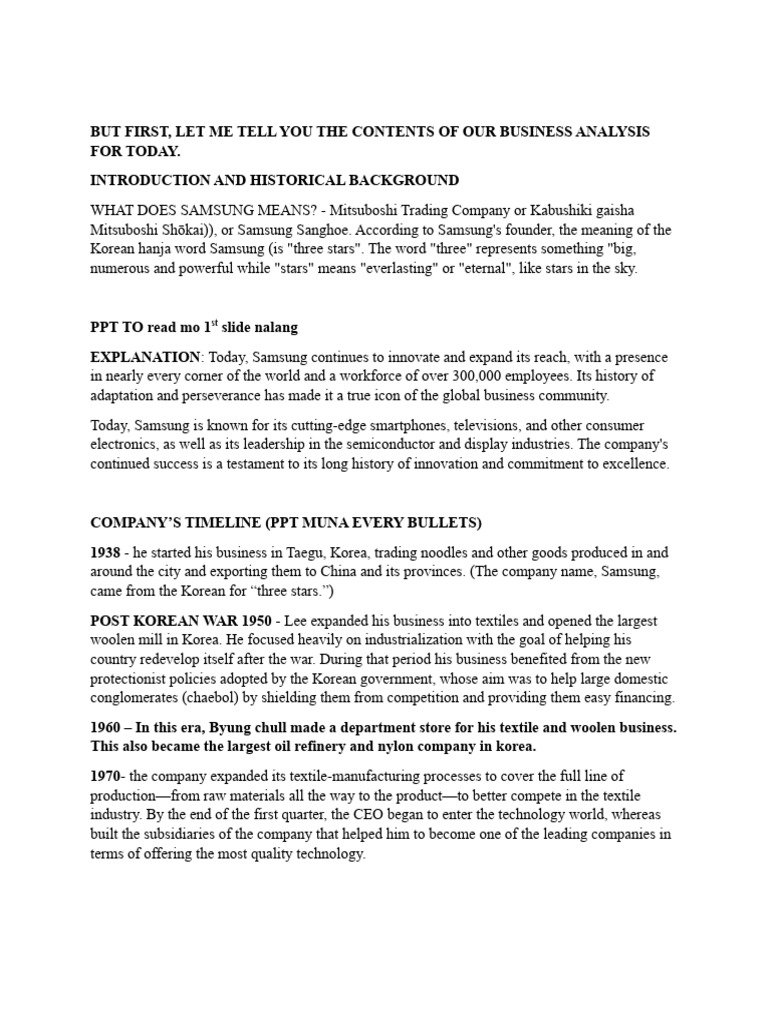 BUT FIRST, LET ME TELL YOU THE CONTENTS OF OUR BUSINESS ANALYSIS FOR TODAY.

INTRODUCTION AND HISTORICAL BACKGROUND

WHAT DOES SAMSUNG MEANS? - Mitsuboshi Trading Company or Kabushiki gaisha Mitsuboshi Shōkai)), or Samsung Sanghoe. According to Samsung's founder, the meaning of the Korean hanja word Samsung (is "three stars". The word "three" represents something "big, numerous and powerful while "stars" means "everlasting" or "eternal", like stars in the sky.

PPT TO read mo 1$^{st}$ slide nalang

EXPLANATION: Today, Samsung continues to innovate and expand its reach, with a presence in nearly every corner of the world and a workforce of over 300,000 employees. Its history of adaptation and perseverance has made it a true icon of the global business community.

Today, Samsung is known for its cutting-edge smartphones, televisions, and other consumer electronics, as well as its leadership in the semiconductor and display industries. The company's continued success is a testament to its long history of innovation and commitment to excellence.

COMPANY'S TIMELINE (PPT MUNA EVERY BULLETS)

1938 - he started his business in Taegu, Korea, trading noodles and other goods produced in and around the city and exporting them to China and its provinces. (The company name, Samsung, came from the Korean for "three stars.")

POST KOREAN WAR 1950 - Lee expanded his business into textiles and opened the largest woolen mill in Korea. He focused heavily on industrialization with the goal of helping his country redevelop itself after the war. During that period his business benefited from the new protectionist policies adopted by the Korean government, whose aim was to help large domestic conglomerates (chaebol) by shielding them from competition and providing them easy financing.

1960 – In this era, Byung chull made a department store for his textile and woolen business. This also became the largest oil refinery and nylon company in korea.

1970- the company expanded its textile-manufacturing processes to cover the full line of production—from raw materials all the way to the product—to better compete in the textile industry. By the end of the first quarter, the CEO began to enter the technology world, whereas built the subsidiaries of the company that helped him to become one of the leading companies in terms of offering the most quality technology.